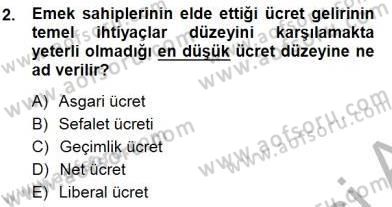 2. Emek sahiplerinin elde ettiği ücret gelirinin temel ihtiyaçlar düzeyini karşılamakta yeterli olmadığı en düşük ücret düzeyine ne ad verilir?

A) Asgari ücret
B) Sefalet ücreti
C) Geçimlik ücret
D) Net ücret
E) Liberal ücret

www.aofsoru.com